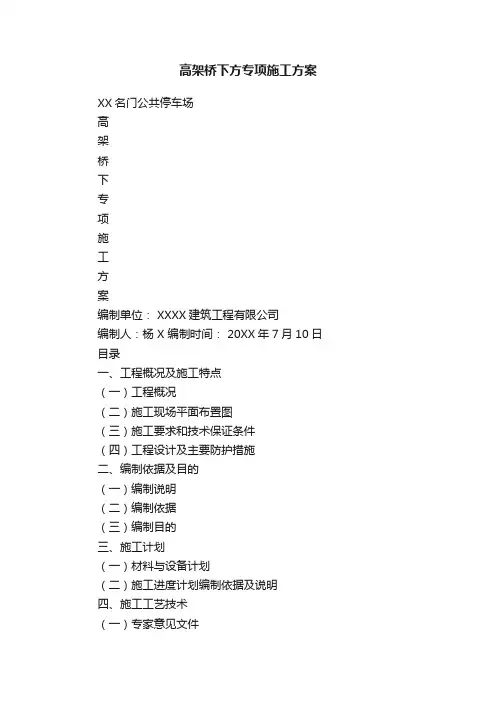 高架桥下方专项施工方案

XX 名门公共停车场

高

架

桥

下

专

项

施

工

方

案

编制单位： XXXX 建筑工程有限公司

编制人：杨 X 编制时间： 20XX 年 7 月 10 日

目录

一、工程概况及施工特点

（一）工程概况

（二）施工现场平面布置图

（三）施工要求和技术保证条件

（四）工程设计及主要防护措施

二、编制依据及目的

（一）编制说明

（二）编制依据

（三）编制目的

三、施工计划

（一）材料与设备计划

（二）施工进度计划编制依据及说明

四、施工工艺技术

（一）专家意见文件